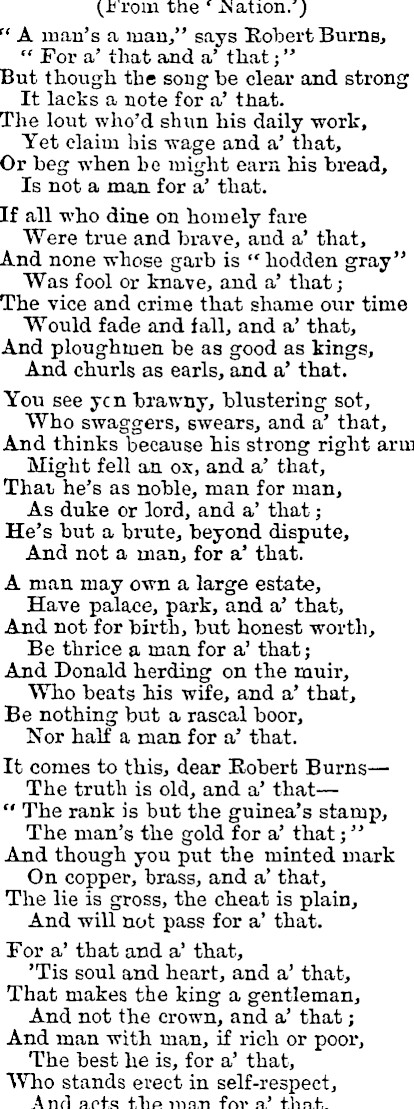 (From the 'Nation.')

"A man's a man," says Robert Burns,
"For a' that and a' that;"
But though the song be clear and strong
It lacks a note for a' that.
The lout who'd shun his daily work,
Yet claim his wage and a' that,
Or beg when he might earn his bread,
Is not a man for a' that.

If all who dine on homely fare
Were true and brave, and a' that,
And none whose garb is "hodden gray"
Was fool or knave, and a' that;
The vice and crime that shame our time
Would fade and fall, and a' that,
And ploughmen be as good as kings,
And churls as earls, and a' that.

You see yon brawny, blustering sot,
Who swaggers, swears, and a' that,
And thinks because his strong right arm
Might fell an ox, and a' that,
That he's as noble, man for man,
As duke or lord, and a' that;
He's but a brute, beyond dispute,
And not a man, for a' that.

A man may own a large estate,
Have palace, park, and a' that,
And not for birth, but honest worth,
Be thrice a man for a' that;
And Donald herding on the muir,
Who beats his wife, and a' that,
Be nothing but a rascal boor,
Nor half a man for a' that.

It comes to this, dear Robert Burns—
The truth is old, and a' that—
"The rank is but the guinea's stamp,
The man's the gold for a' that;"
And though you put the minted mark
On copper, brass, and a' that,
The lie is gross, the cheat is plain,
And will not pass for a' that.

For a' that and a' that,
'Tis soul and heart, and a' that,
That makes the king a gentleman,
And not the crown, and a' that;
And man with man, if rich or poor,
The best he is, for a' that,
Who stands erect in self-respect,
And acts the man for a' that.